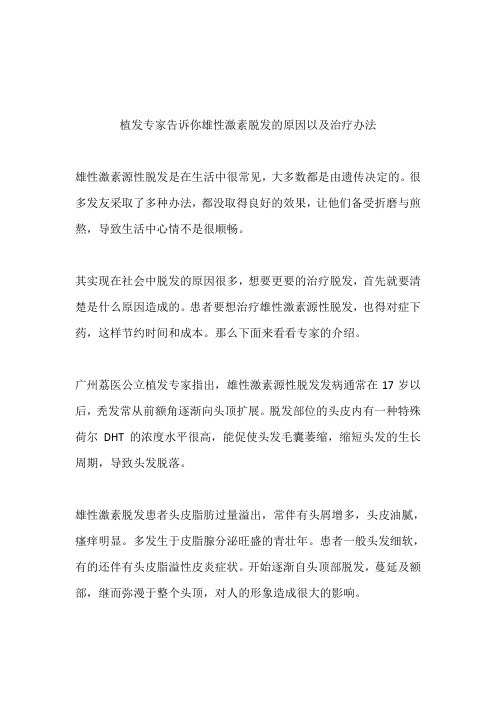 植发专家告诉你雄性激素脱发的原因以及治疗办法

雄性激素源性脱发是在生活中很常见，大多数都是由遗传决定的。很多发友采取了多种办法，都没取得良好的效果，让他们备受折磨与煎熬，导致生活中心情不是很顺畅。

其实现在社会中脱发的原因很多，想要更要的治疗脱发，首先就要清楚是什么原因造成的。患者要想治疗雄性激素源性脱发，也得对症下药，这样节约时间和成本。那么下面来看看专家的介绍。

广州荔医公立植发专家指出，雄性激素源性脱发发病通常在 17 岁以后，秃发常从前额角逐渐向头顶扩展。脱发部位的头皮内有一种特殊荷尔 DHT 的浓度水平很高，能促使头发毛囊萎缩，缩短头发的生长周期，导致头发脱落。

雄性激素脱发患者头皮脂肪过量溢出，常伴有头屑增多，头皮油腻，瘙痒明显。多发生于皮脂腺分泌旺盛的青壮年。患者一般头发细软，有的还伴有头皮脂溢性皮炎症状。开始逐渐自头顶部脱发，蔓延及额部，继而弥漫于整个头顶，对人的形象造成很大的影响。